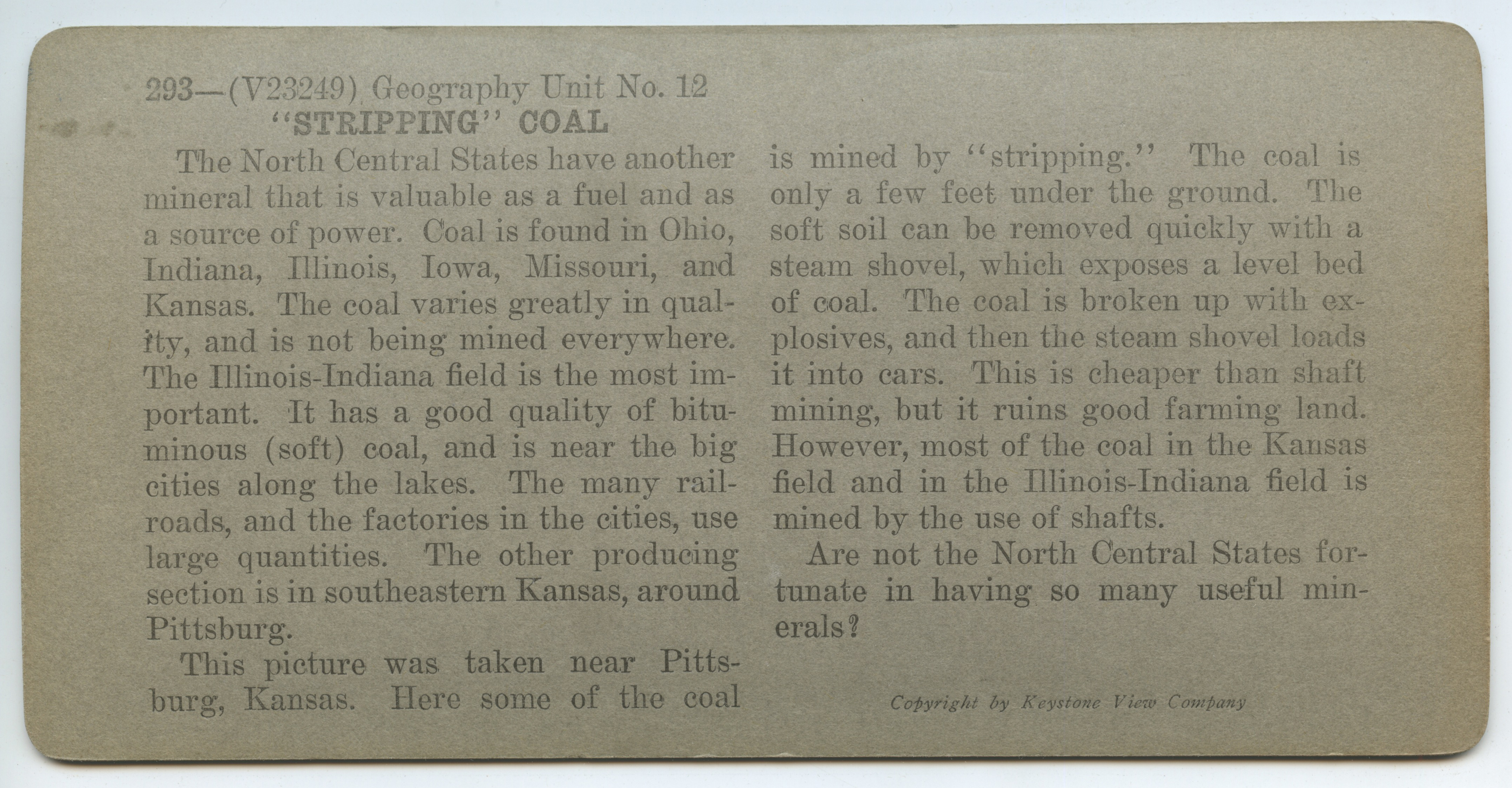 293—(V23249) Geography Unit No. 12
"STRIPPING" COAL

The North Central States have another mineral that is valuable as a fuel and as a source of power. Coal is found in Ohio, Indiana, Illinois, Iowa, Missouri, and Kansas. The coal varies greatly in quality, and is not being mined everywhere. The Illinois-Indiana field is the most important. It has a good quality of bituminous (soft) coal, and is near the big cities along the lakes. The many railroads, and the factories in the cities, use large quantities. The other producing section is in southeastern Kansas, around Pittsburg.

This picture was taken near Pittsburg, Kansas. Here some of the coal is mined by "stripping." The coal is only a few feet under the ground. The soft soil can be removed quickly with a steam shovel, which exposes a level bed of coal. The coal is broken up with explosives, and then the steam shovel loads it into cars. This is cheaper than shaft mining, but it ruins good farming land. However, most of the coal in the Kansas field and in the Illinois-Indiana field is mined by the use of shafts.

Are not the North Central States fortunate in having so many useful minerals?

Copyright by Keystone View Company